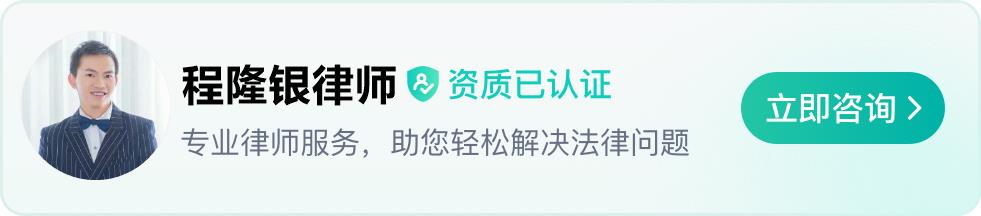 程隆银律师 资质已认证

专业律师服务，助您轻松解决法律问题

立即咨询 >